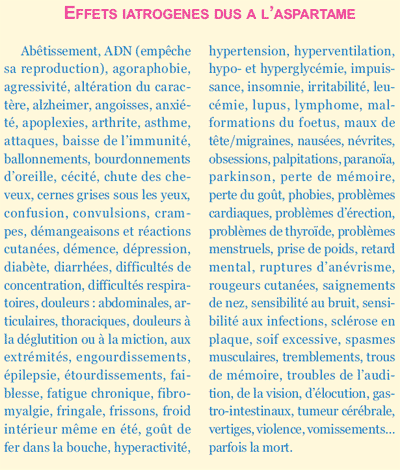 EFFETS IATROGENES DUS A L'ASPARTAME

Abêtissement, ADN (empêche sa reproduction), agoraphobie, agressivité, altération du caractère, alzheimer, angoisses, anxiété, apoplexies, arthrite, asthme, attaques, baisse de l'immunité, ballonnements, bourdonnements d'oreille, cécité, chute des cheveux, cernes grises sous les yeux, confusion, convulsions, crampes, démangeaisons et réactions cutanées, démence, dépression, diabète, diarrhées, difficultés de concentration, difficultés respiratoires, douleurs : abdominales, articulaires, thoraciques, douleurs à la déglutition ou à la miction, aux extrémités, engourdissements, épilepsie, étourdissements, faiblesse, fatigue chronique, fibromyalgie, fringale, frissons, froid intérieur même en été, goût de fer dans la bouche, hyperactivité, hypertension, hyperventilation, hypo- et hyperglycémie, impuissance, insomnie, irritabilité, leucémie, lupus, lymphome, malformations du foetus, maux de tête/migraines, nausées, névrites, obsessions, palpitations, paranoïa, parkinson, perte de mémoire, perte du goût, phobies, problèmes cardiaques, problèmes d'érection, problèmes de thyroïde, problèmes menstruels, prise de poids, retard mental, ruptures d'anévrisme, rougeurs cutanées, saignements de nez, sensibilité au bruit, sensibilité aux infections, sclérose en plaque, soif excessive, spasmes musculaires, tremblements, trous de mémoire, troubles de l'audition, de la vision, d'élocution, gastro-intestinaux, tumeur cérébrale, vertiges, violence, vomissements... parfois la mort.